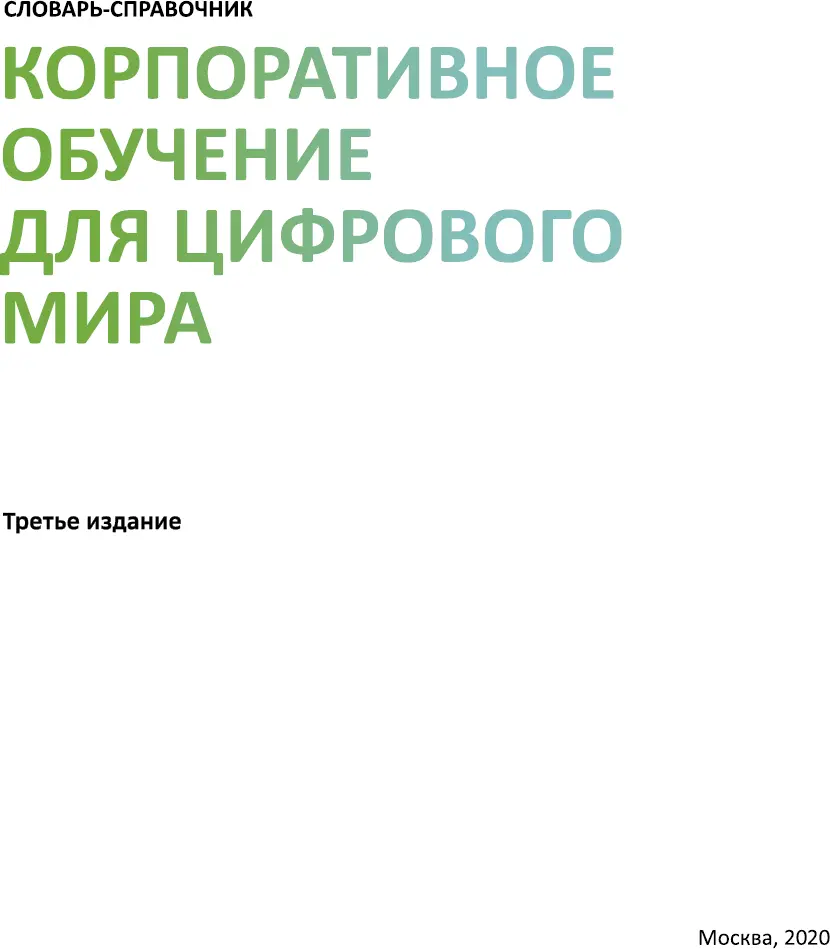 СЛОВАРЬ-СПРАВОЧНИК

КОРПОРАТИВНОЕ ОБУЧЕНИЕ ДЛЯ ЦИФРОВОГО МИРА

Третье издание

Москва, 2020